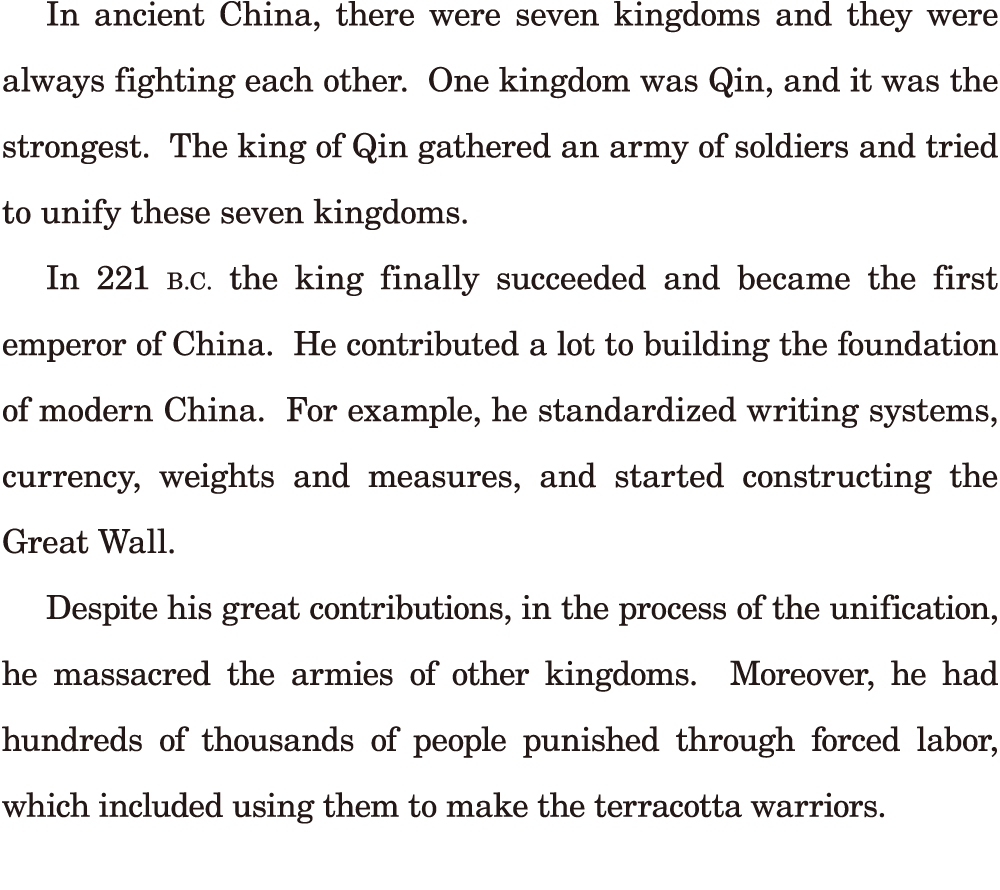 In ancient China, there were seven kingdoms and they were always fighting each other. One kingdom was Qin, and it was the strongest. The king of Qin gathered an army of soldiers and tried to unify these seven kingdoms.

In 221 B.C. the king finally succeeded and became the first emperor of China. He contributed a lot to building the foundation of modern China. For example, he standardized writing systems, currency, weights and measures, and started constructing the Great Wall.

Despite his great contributions, in the process of the unification, he massacred the armies of other kingdoms. Moreover, he had hundreds of thousands of people punished through forced labor, which included using them to make the terracotta warriors.